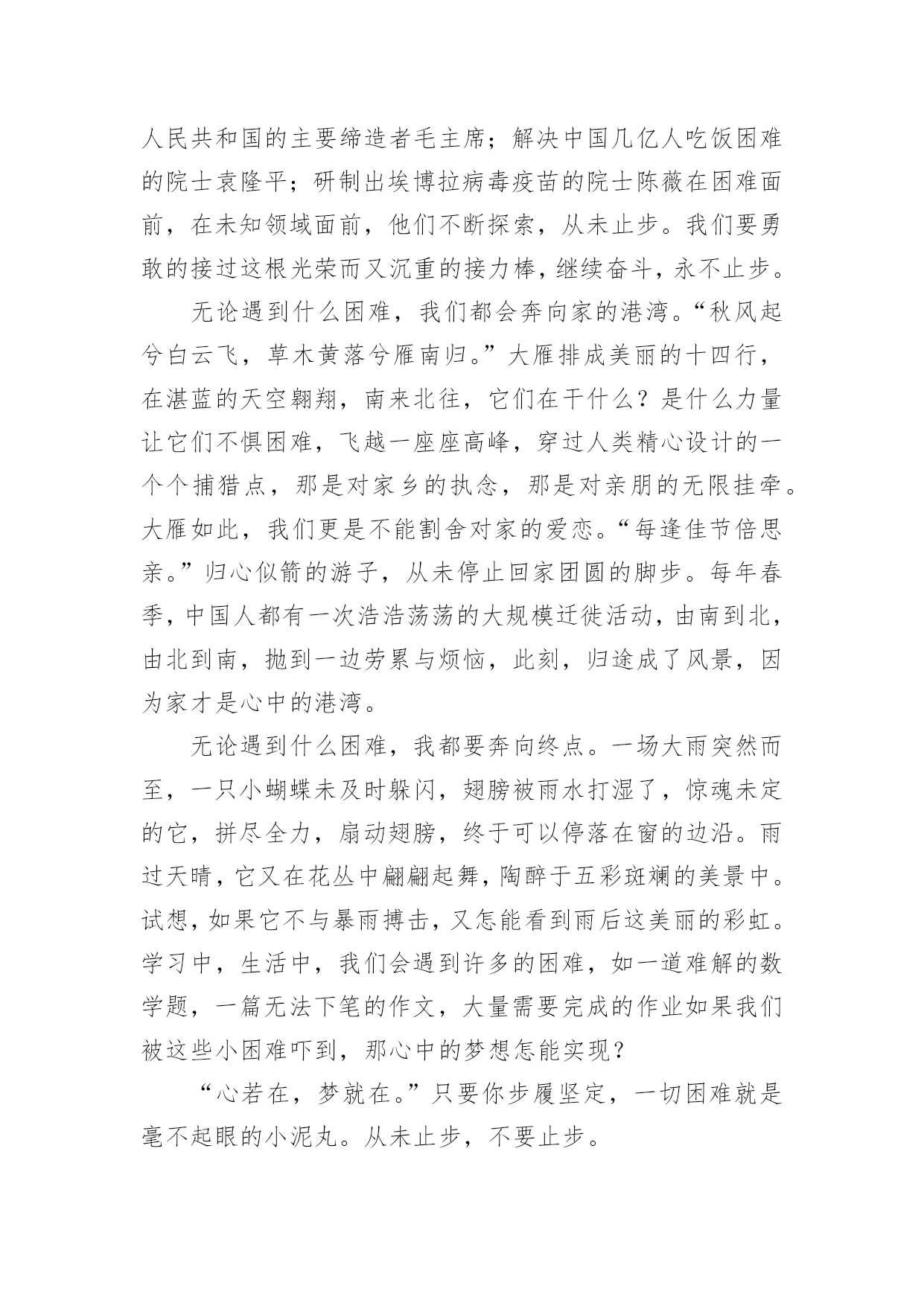 人民共和国的主要缔造者毛主席；解决中国几亿人吃饭困难的院士袁隆平；研制出埃博拉病毒疫苗的院士陈薇在困难面前，在未知领域面前，他们不断探索，从未止步。我们要勇敢的接过这根光荣而又沉重的接力棒，继续奋斗，永不止步。

无论遇到什么困难，我们都会奔向家的港湾。“秋风起兮白云飞，草木黄落兮雁南归。”大雁排成美丽的十四行，在湛蓝的天空翱翔，南来北往，它们在干什么？是什么力量让它们不惧困难，飞越一座座高峰，穿过人类精心设计的一个个捕猎点，那是对家乡的执念，那是对亲朋的无限挂牵。大雁如此，我们更是不能割舍对家的爱恋。“每逢佳节倍思亲。”归心似箭的游子，从未停止回家团圆的脚步。每年春季，中国人都有一次浩浩荡荡的大规模迁徙活动，由南到北，由北到南，抛到一边劳累与烦恼，此刻，归途成了风景，因为家才是心中的港湾。

无论遇到什么困难，我都要奔向终点。一场大雨突然而至，一只小蝴蝶未及时躲闪，翅膀被雨水打湿了，惊魂未定的它，拼尽全力，扇动翅膀，终于可以停落在窗的边沿。雨过天晴，它又在花丛中翩翩起舞，陶醉于五彩斑斓的美景中。试想，如果它不与暴雨搏击，又怎能看到雨后这美丽的彩虹。学习中，生活中，我们会遇到许多的困难，如一道难解的数学题，一篇无法下笔的作文，大量需要完成的作业如果我们被这些小困难吓到，那心中的梦想怎能实现？

“心若在，梦就在。”只要你步履坚定，一切困难就是毫不起眼的小泥丸。从未止步，不要止步。